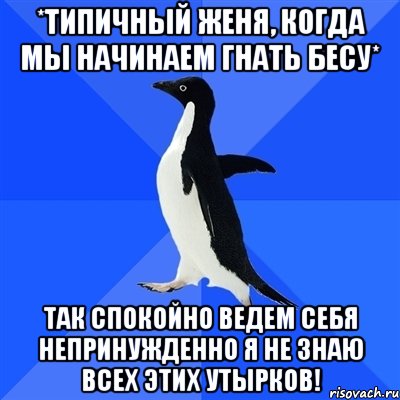 *ТИПИЧНЫЙ ЖЕНЯ, КОГДА МЫ НАЧИНАЕМ ГНАТЬ БЕСУ*

ТАК СПОКОЙНО ВЕДЕМ СЕБЯ НЕПРИНУЖДЕННО Я НЕ ЗНАЮ ВСЕХ ЭТИХ УТЫРКОВ!

risovach.ru